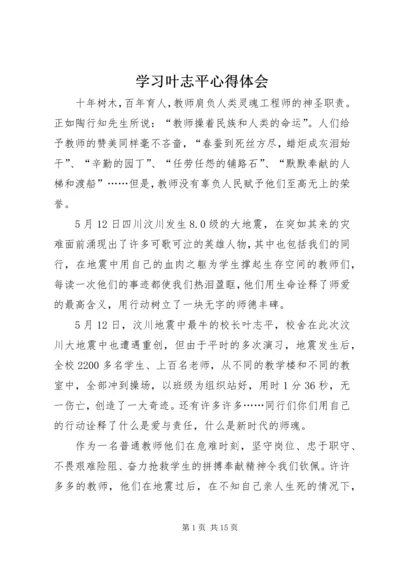 学习叶志平心得体会

十年树木，百年育人，教师肩负人类灵魂工程师的神圣职责。正如陶行知先生所说：“教师操着民族和人类的命运”。人们给予教师的赞美同样毫不吝啬，“春蚕到死丝方尽，蜡炬成灰泪始干”、“辛勤的园丁”、“任劳任怨的铺路石”、“默默奉献的人梯和渡船”……但是，教师没有辜负人民赋予他们至高无上的荣誉。

5月12日四川汶川发生8.0级的大地震，在突如其来的灾难面前涌现出了许多可歌可泣的英雄人物，其中也包括我们的同行，在地震中用自己的血肉之躯为学生撑起生存空间的教师们，每读一次他们的事迹都使我们热泪盈眶，他们用生命诠释了师爱的最高含义，用行动树立了一块无字的师德丰碑。

5月12日，汶川地震中最牛的校长叶志平，校舍在此次汶川大地震中也遭遇重创，但由于平时的多次演习，地震发生后，全校2200多名学生、上百名老师，从不同的教学楼和不同的教室中，全部冲到操场，以班级为组织站好，用时1分36秒，无一伤亡，创造了一大奇迹。还有许多许多……同行们你们用自己的行动诠释了什么是爱与责任，什么是新时代的师魂。

作为一名普通教师他们在危难时刻，坚守岗位、忠于职守、不畏艰难险阻、奋力抢救学生的拼搏奉献精神令我们钦佩。许许多多的教师，他们在地震过后，在不知自己亲人生死的情况下，

第1页 共15页